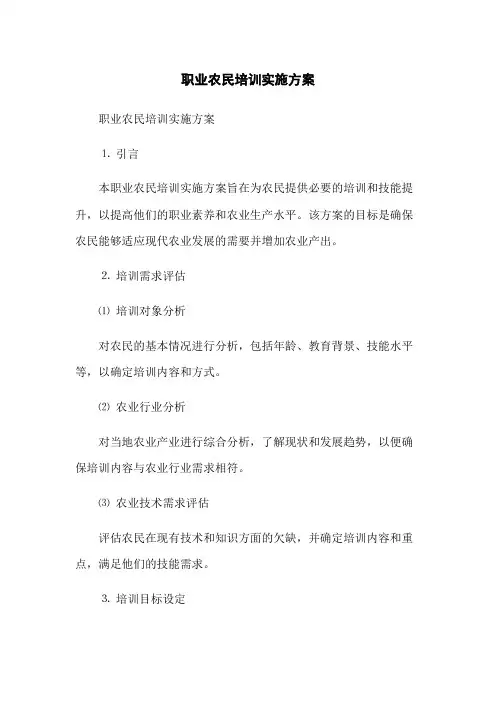 职业农民培训实施方案

职业农民培训实施方案

1. 引言

本职业农民培训实施方案旨在为农民提供必要的培训和技能提升，以提高他们的职业素养和农业生产水平。该方案的目标是确保农民能够适应现代农业发展的需要并增加农业产出。

2. 培训需求评估

⑴ 培训对象分析

对农民的基本情况进行分析，包括年龄、教育背景、技能水平等，以确定培训内容和方式。

⑵ 农业行业分析

对当地农业产业进行综合分析，了解现状和发展趋势，以便确保培训内容与农业行业需求相符。

⑶ 农业技术需求评估

评估农民在现有技术和知识方面的欠缺，并确定培训内容和重点，满足他们的技能需求。

3. 培训目标设定